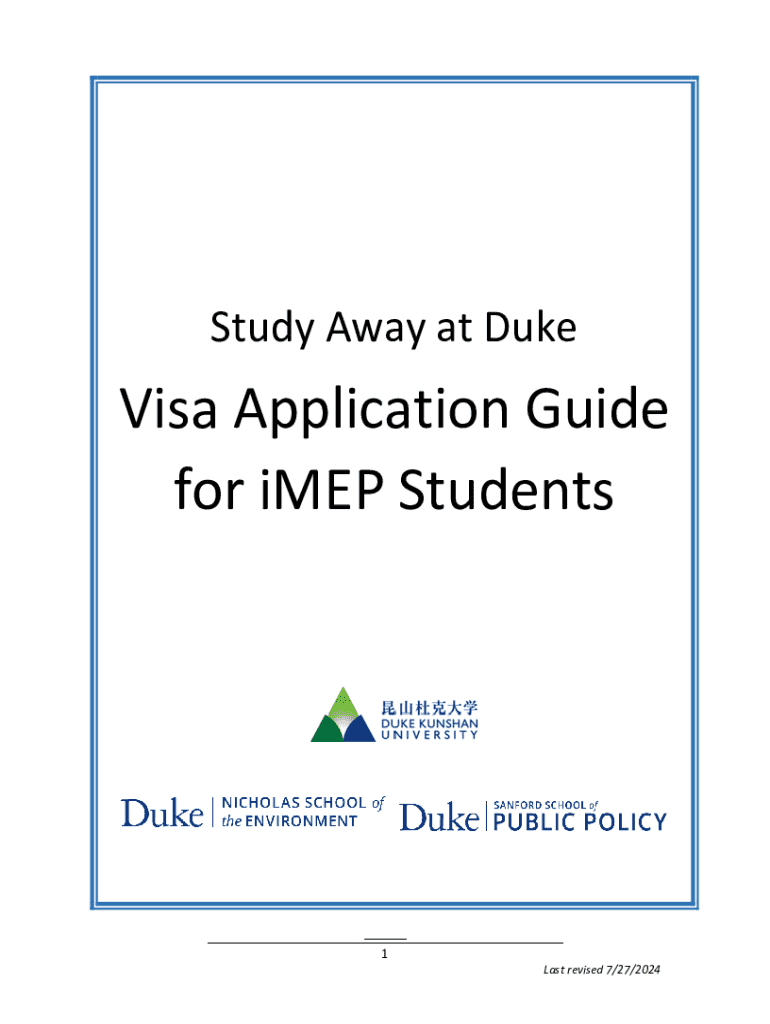 Study Away at Duke

Visa Application Guide for iMEP Students

昆山杜克大学
DUKE KUNSHAN UNIVERSITY

Duke | NICHOLAS SCHOOL of the ENVIRONMENT

Duke | SANFORD SCHOOL of PUBLIC POLICY

1

Last revised 7/27/2024